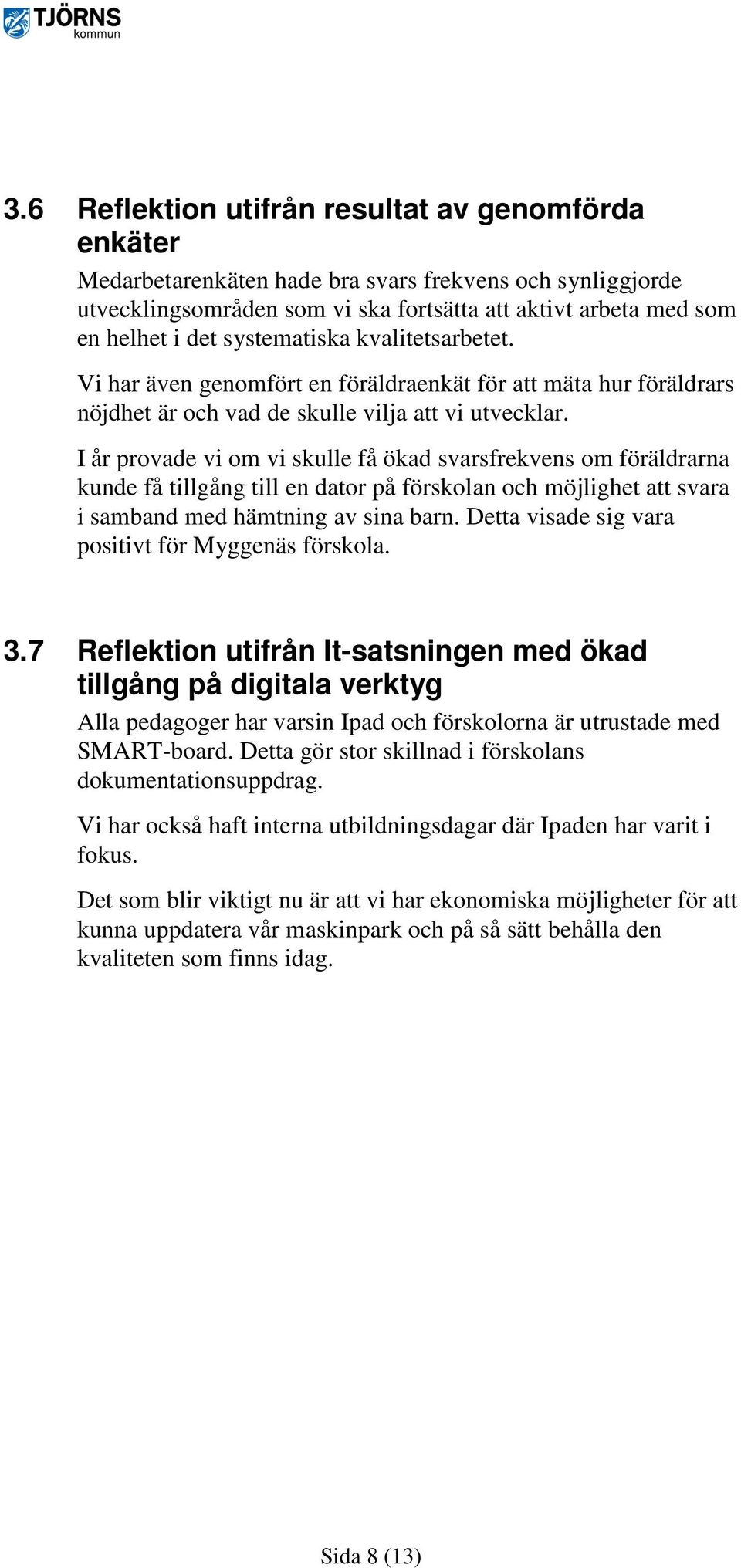 TJÖRNS kommun

3.6 Reflektion utifrån resultat av genomförda enkäter

Medarbetarenkäten hade bra svars frekvens och synliggjorde utvecklingsområden som vi ska fortsätta att aktivt arbeta med som en helhet i det systematiska kvalitetsarbetet.

Vi har även genomfört en föräldraenkät för att mäta hur föräldrars nöjdhet är och vad de skulle vilja att vi utvecklar.

I år provade vi om vi skulle få ökad svarsfrekvens om föräldrarna kunde få tillgång till en dator på förskolan och möjlighet att svara i samband med hämtning av sina barn. Detta visade sig vara positivt för Myggenäs förskola.

3.7 Reflektion utifrån It-satsningen med ökad tillgång på digitala verktyg

Alla pedagoger har varsin Ipad och förskolorna är utrustade med SMART-board. Detta gör stor skillnad i förskolans dokumentationsuppdrag.

Vi har också haft interna utbildningsdagar där Ipaden har varit i fokus.

Det som blir viktigt nu är att vi har ekonomiska möjligheter för att kunna uppdatera vår maskinpark och på så sätt behålla den kvaliteten som finns idag.

Sida 8 (13)